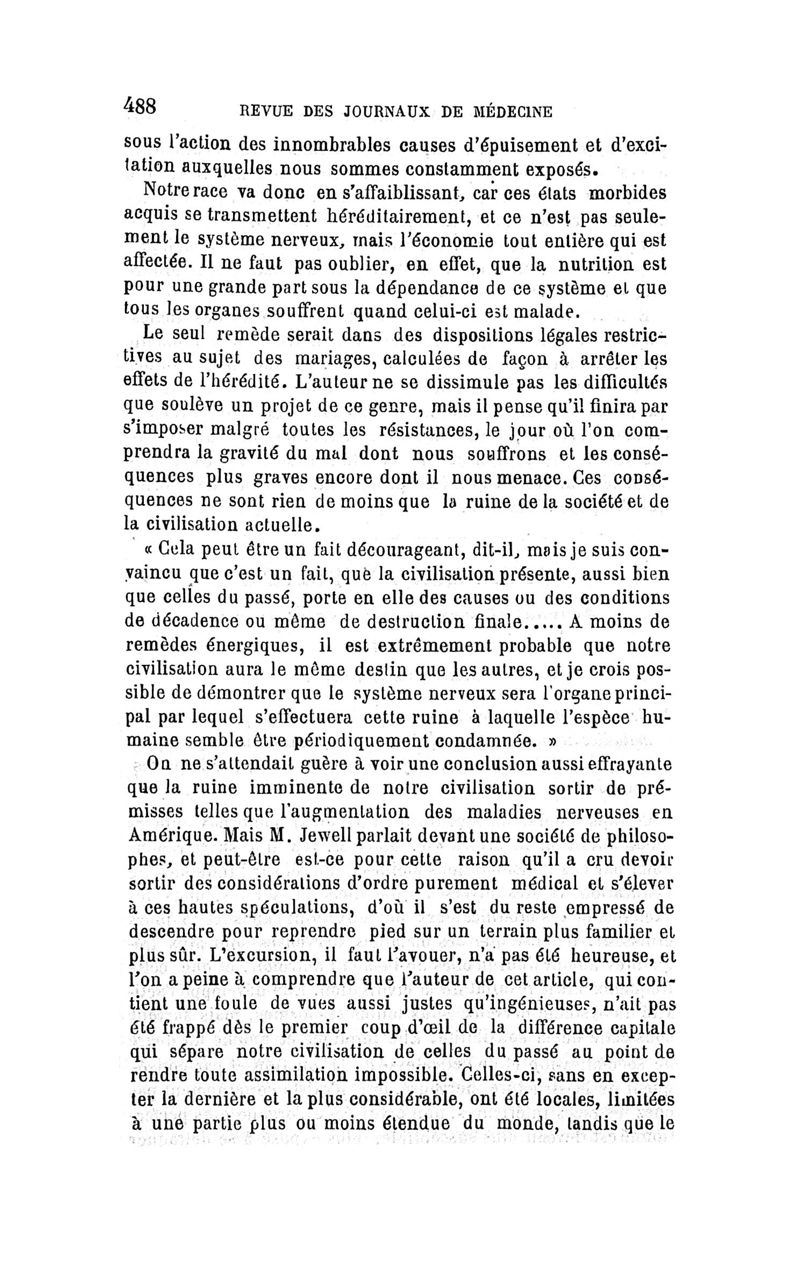 488 REVUE DES JOURNAUX DE MÉDECINE

sous l'action des innombrables causes d'épuisement et d'excitation auxquelles nous sommes constamment exposés.

Notre race va donc en s'affaiblissant, car ces états morbides acquis se transmettent héréditairement, et ce n'est pas seulement le système nerveux, mais l'économie tout entière qui est affectée. Il ne faut pas oublier, en effet, que la nutrition est pour une grande part sous la dépendance de ce système et que tous les organes souffrent quand celui-ci est malade.

Le seul remède serait dans des dispositions légales restrictives au sujet des mariages, calculées de façon à arrêter les effets de l'hérédité. L'auteur ne se dissimule pas les difficultés que soulève un projet de ce genre, mais il pense qu'il finira par s'imposer malgré toutes les résistances, le jour où l'on comprendra la gravité du mal dont nous souffrons et les conséquences plus graves encore dont il nous menace. Ces conséquences ne sont rien de moins que la ruine de la société et de la civilisation actuelle.

« Cela peut être un fait décourageant, dit-il, mais je suis convaincu que c'est un fait, que la civilisation présente, aussi bien que celles du passé, porte en elle des causes ou des conditions de décadence ou même de destruction finale..... A moins de remèdes énergiques, il est extrêmement probable que notre civilisation aura le même destin que les autres, et je crois possible de démontrer que le système nerveux sera l'organe principal par lequel s'effectuera cette ruine à laquelle l'espèce humaine semble être périodiquement condamnée. »

On ne s'attendait guère à voir une conclusion aussi effrayante que la ruine imminente de notre civilisation sortir de prémisses telles que l'augmentation des maladies nerveuses en Amérique. Mais M. Jewell parlait devant une société de philosophes, et peut-être est-ce pour cette raison qu'il a cru devoir sortir des considérations d'ordre purement médical et s'élever à ces hautes spéculations, d'où il s'est du reste empressé de descendre pour reprendre pied sur un terrain plus familier et plus sûr. L'excursion, il faut l'avouer, n'a pas été heureuse, et l'on a peine à comprendre que l'auteur de cet article, qui contient une foule de vues aussi justes qu'ingénieuses, n'ait pas été frappé dès le premier coup d'œil de la différence capitale qui sépare notre civilisation de celles du passé au point de rendre toute assimilation impossible. Celles-ci, sans en excepter la dernière et la plus considérable, ont été locales, limitées à une partie plus ou moins étendue du monde, tandis que le